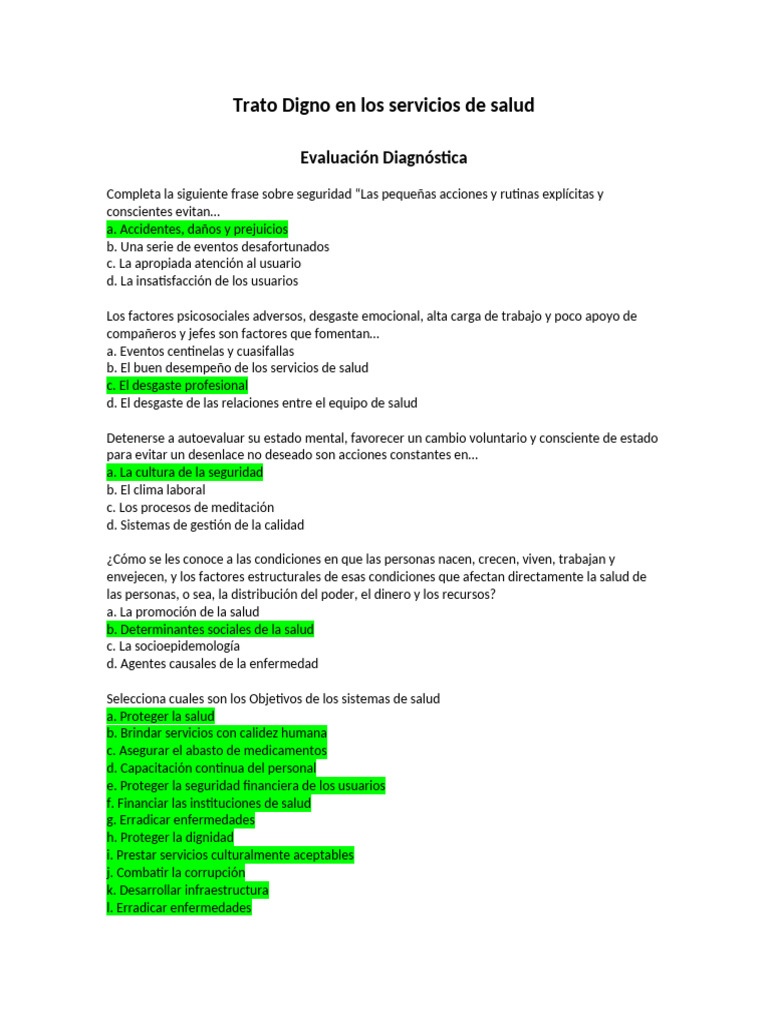 Trato Digno en los servicios de salud

Evaluación Diagnóstica

Completa la siguiente frase sobre seguridad "Las pequeñas acciones y rutinas explícitas y conscientes evitan...
a. Accidentes, daños y prejuicios
b. Una serie de eventos desafortunados
c. La apropiada atención al usuario
d. La insatisfacción de los usuarios

Los factores psicosociales adversos, desgaste emocional, alta carga de trabajo y poco apoyo de compañeros y jefes son factores que fomentan...
a. Eventos centinelas y cuasifallas
b. El buen desempeño de los servicios de salud
c. El desgaste profesional
d. El desgaste de las relaciones entre el equipo de salud

Detenerse a autoevaluar su estado mental, favorecer un cambio voluntario y consciente de estado para evitar un desenlace no deseado son acciones constantes en...
a. La cultura de la seguridad
b. El clima laboral
c. Los procesos de meditación
d. Sistemas de gestión de la calidad

¿Cómo se les conoce a las condiciones en que las personas nacen, crecen, viven, trabajan y envejecen, y los factores estructurales de esas condiciones que afectan directamente la salud de las personas, o sea, la distribución del poder, el dinero y los recursos?
a. La promoción de la salud
b. Determinantes sociales de la salud
c. La socioepidemología
d. Agentes causales de la enfermedad

Selecciona cuales son los Objetivos de los sistemas de salud
a. Proteger la salud
b. Brindar servicios con calidez humana
c. Asegurar el abasto de medicamentos
d. Capacitación continua del personal
e. Proteger la seguridad financiera de los usuarios
f. Financiar las instituciones de salud
g. Erradicar enfermedades
h. Proteger la dignidad
i. Prestar servicios culturalmente aceptables
j. Combatir la corrupción
k. Desarrollar infraestructura
l. Erradicar enfermedades